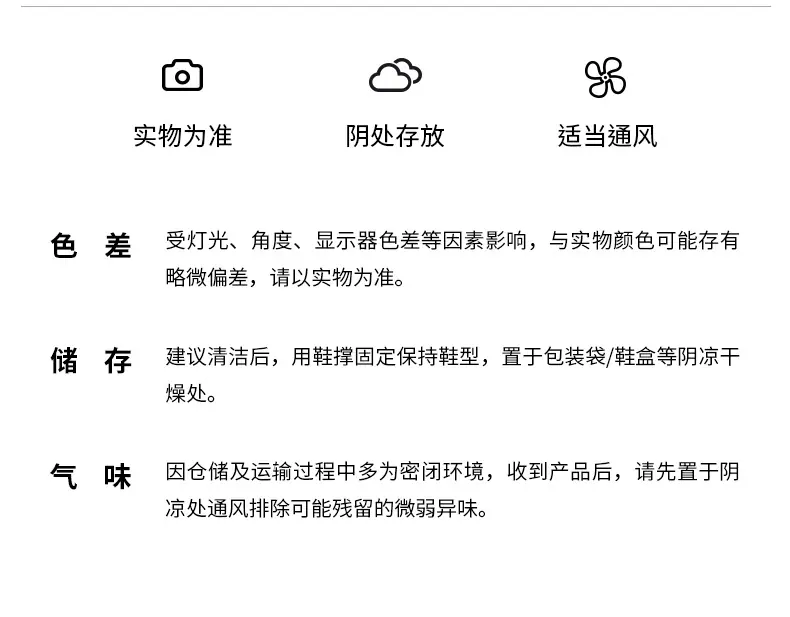 实物为准 阴处存放 适当通风

色 差

受灯光、角度、显示器色差等因素影响，与实物颜色可能存有略微偏差，请以实物为准。

储 存

建议清洁后，用鞋撑固定保持鞋型，置于包装袋/鞋盒等阴凉干燥处。

气 味

因仓储及运输过程中多为密闭环境，收到产品后，请先置于阴凉处通风排除可能残留的微弱异味。